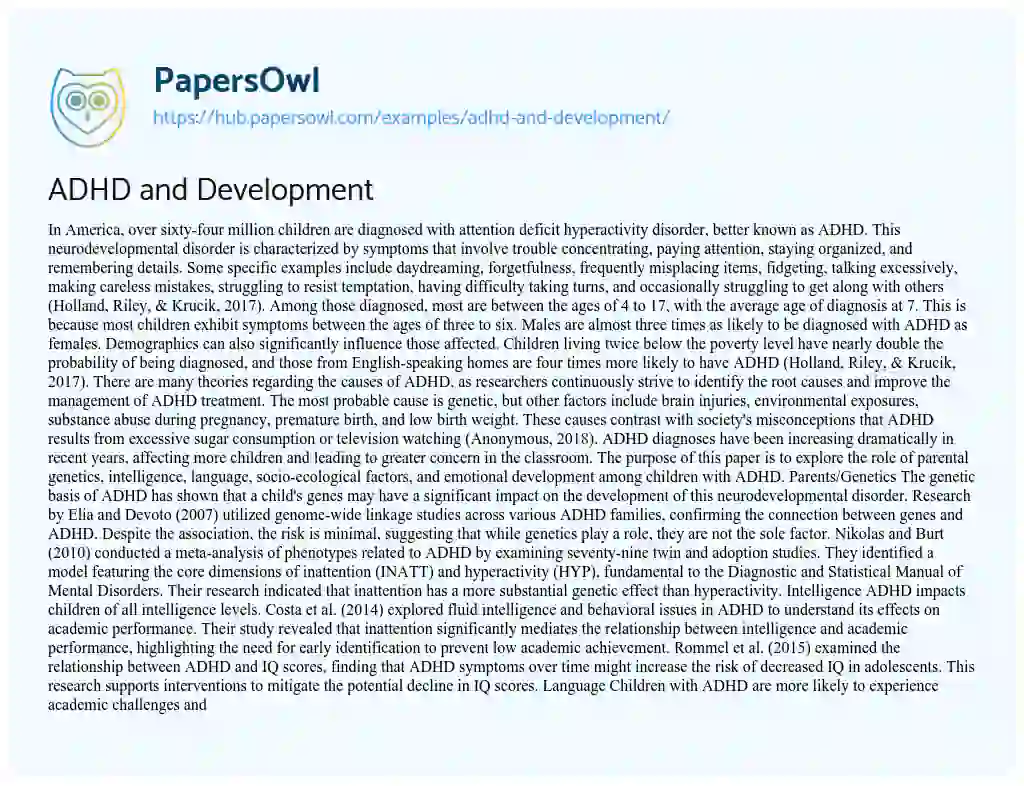 PapersOwl
https://hub.papersowl.com/examples/adhd-and-development/

ADHD and Development

In America, over sixty-four million children are diagnosed with attention deficit hyperactivity disorder, better known as ADHD. This neurodevelopmental disorder is characterized by symptoms that involve trouble concentrating, paying attention, staying organized, and remembering details. Some specific examples include daydreaming, forgetfulness, frequently misplacing items, fidgeting, talking excessively, making careless mistakes, struggling to resist temptation, having difficulty taking turns, and occasionally struggling to get along with others (Holland, Riley, & Krucik, 2017). Among those diagnosed, most are between the ages of 4 to 17, with the average age of diagnosis at 7. This is because most children exhibit symptoms between the ages of three to six. Males are almost three times as likely to be diagnosed with ADHD as females. Demographics can also significantly influence those affected. Children living twice below the poverty level have nearly double the probability of being diagnosed, and those from English-speaking homes are four times more likely to have ADHD (Holland, Riley, & Krucik, 2017). There are many theories regarding the causes of ADHD, as researchers continuously strive to identify the root causes and improve the management of ADHD treatment. The most probable cause is genetic, but other factors include brain injuries, environmental exposures, substance abuse during pregnancy, premature birth, and low birth weight. These causes contrast with society's misconceptions that ADHD results from excessive sugar consumption or television watching (Anonymous, 2018). ADHD diagnoses have been increasing dramatically in recent years, affecting more children and leading to greater concern in the classroom. The purpose of this paper is to explore the role of parental genetics, intelligence, language, socio-ecological factors, and emotional development among children with ADHD. Parents/Genetics The genetic basis of ADHD has shown that a child's genes may have a significant impact on the development of this neurodevelopmental disorder. Research by Elia and Devoto (2007) utilized genome-wide linkage studies across various ADHD families, confirming the connection between genes and ADHD. Despite the association, the risk is minimal, suggesting that while genetics play a role, they are not the sole factor. Nikolas and Burt (2010) conducted a meta-analysis of phenotypes related to ADHD by examining seventy-nine twin and adoption studies. They identified a model featuring the core dimensions of inattention (INATT) and hyperactivity (HYP), fundamental to the Diagnostic and Statistical Manual of Mental Disorders. Their research indicated that inattention has a more substantial genetic effect than hyperactivity. Intelligence ADHD impacts children of all intelligence levels. Costa et al. (2014) explored fluid intelligence and behavioral issues in ADHD to understand its effects on academic performance. Their study revealed that inattention significantly mediates the relationship between intelligence and academic performance, highlighting the need for early identification to prevent low academic achievement. Rommel et al. (2015) examined the relationship between ADHD and IQ scores, finding that ADHD symptoms over time might increase the risk of decreased IQ in adolescents. This research supports interventions to mitigate the potential decline in IQ scores. Language Children with ADHD are more likely to experience academic challenges and